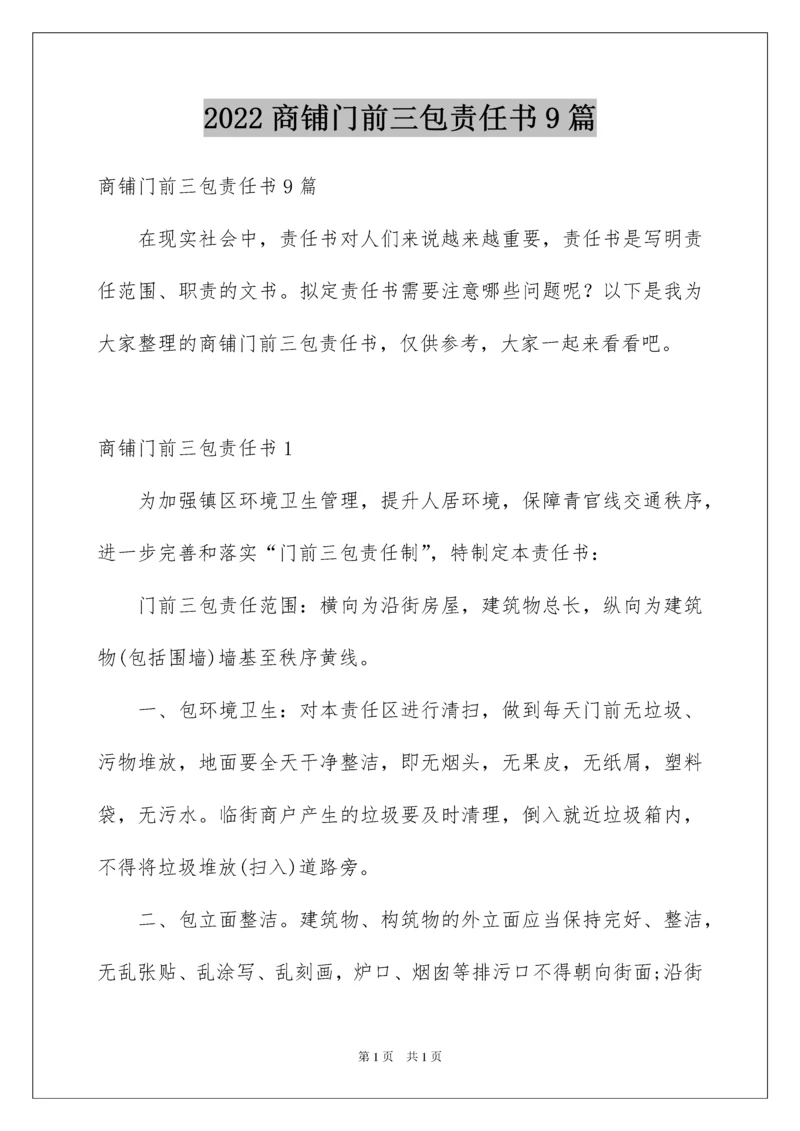 2022商铺门前三包责任书9篇

商铺门前三包责任书9篇

在现实社会中，责任书对人们来说越来越重要，责任书是写明责任范围、职责的文书。拟定责任书需要注意哪些问题呢？以下是我为大家整理的商铺门前三包责任书，仅供参考，大家一起来看看吧。

商铺门前三包责任书1

为加强镇区环境卫生管理，提升人居环境，保障青官线交通秩序，进一步完善和落实“门前三包责任制”，特制定本责任书：

门前三包责任范围：横向为沿街房屋，建筑物总长，纵向为建筑物(包括围墙)墙基至秩序黄线。

一、包环境卫生：对本责任区进行清扫，做到每天门前无垃圾、污物堆放，地面要全天干净整洁，即无烟头，无果皮，无纸屑，塑料袋，无污水。临街商户产生的垃圾要及时清理，倒入就近垃圾箱内，不得将垃圾堆放(扫入)道路旁。

二、包立面整洁。建筑物、构筑物的外立面应当保持完好、整洁，无乱张贴、乱涂写、乱刻画，炉口、烟囱等排污口不得朝向街面;沿街

第1页　共1页